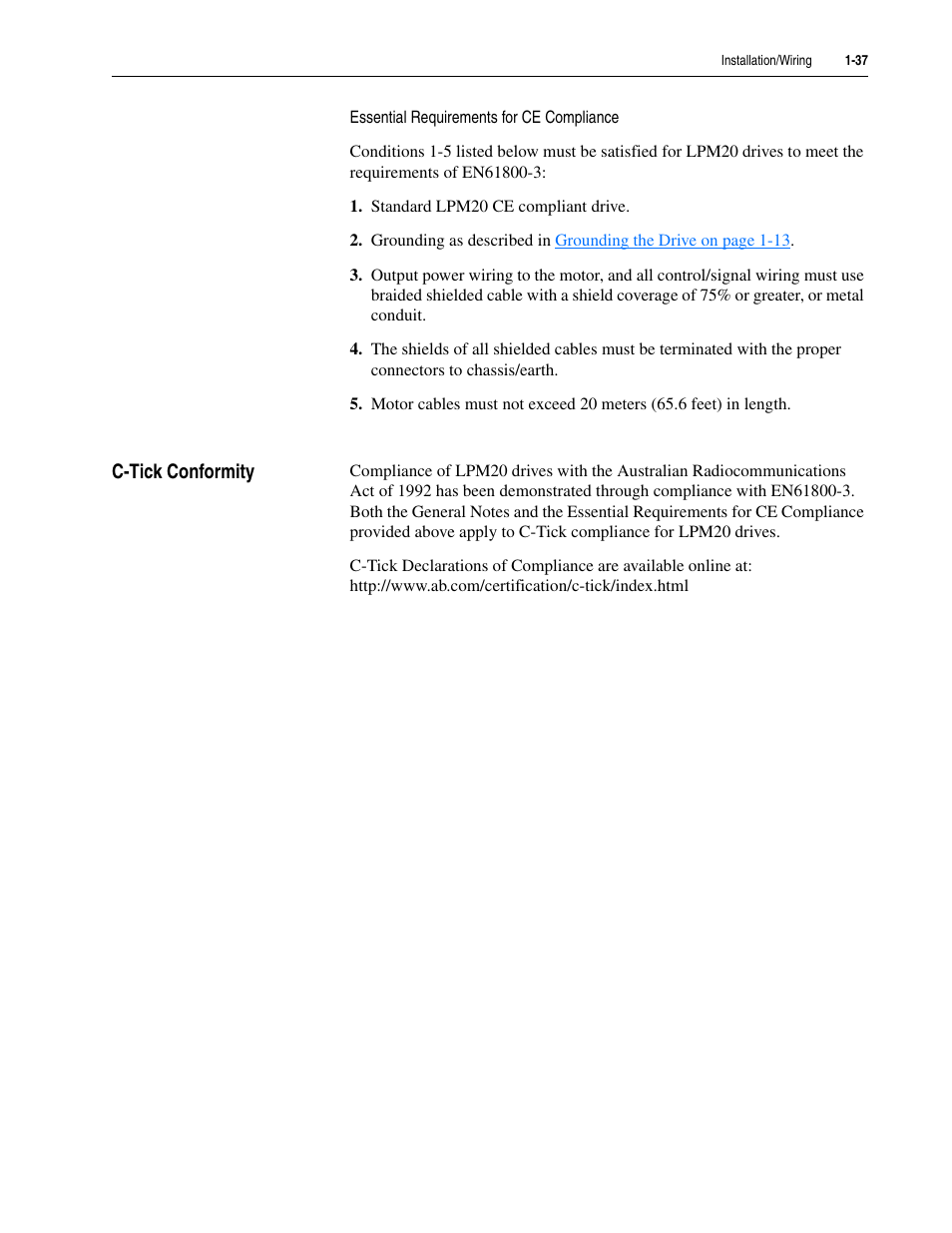 Installation/Wiring 1-37

Essential Requirements for CE Compliance

Conditions 1-5 listed below must be satisfied for LPM20 drives to meet the requirements of EN61800-3:

1. Standard LPM20 CE compliant drive.

2. Grounding as described in Grounding the Drive on page 1-13.

3. Output power wiring to the motor, and all control/signal wiring must use braided shielded cable with a shield coverage of 75% or greater, or metal conduit.

4. The shields of all shielded cables must be terminated with the proper connectors to chassis/earth.

5. Motor cables must not exceed 20 meters (65.6 feet) in length.

C-Tick Conformity

Compliance of LPM20 drives with the Australian Radiocommunications Act of 1992 has been demonstrated through compliance with EN61800-3. Both the General Notes and the Essential Requirements for CE Compliance provided above apply to C-Tick compliance for LPM20 drives.

C-Tick Declarations of Compliance are available online at: http://www.ab.com/certification/c-tick/index.html